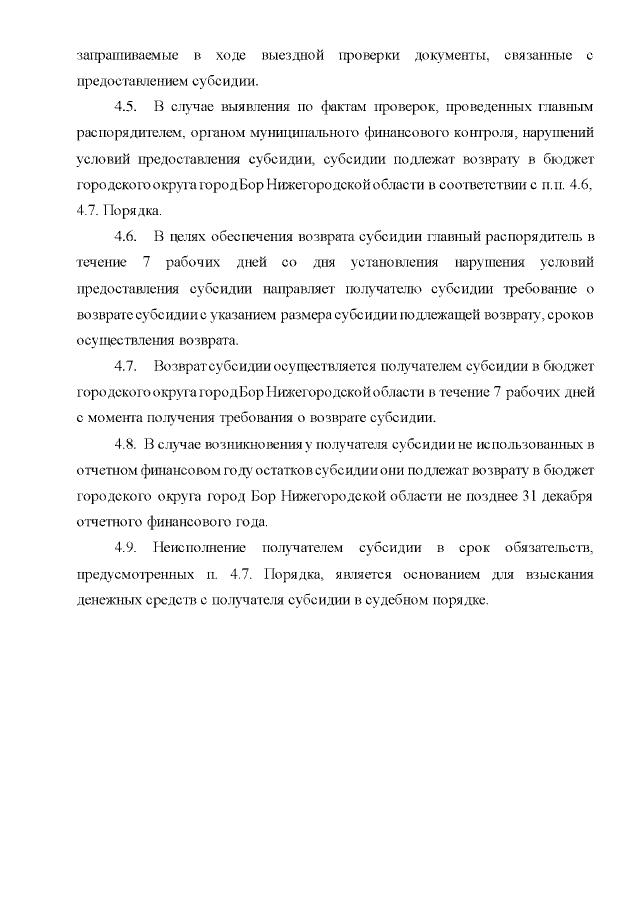 запрашиваемые в ходе выездной проверки документы, связанные с предоставлением субсидии.

4.5. В случае выявления по фактам проверок, проведенных главным распорядителем, органом муниципального финансового контроля, нарушений условий предоставления субсидии, субсидии подлежат возврату в бюджет городского округа город Бор Нижегородской области в соответствии с п.п. 4.6, 4.7. Порядка.

4.6. В целях обеспечения возврата субсидии главный распорядитель в течение 7 рабочих дней со дня установления нарушения условий предоставления субсидии направляет получателю субсидии требование о возврате субсидии с указанием размера субсидии подлежащей возврату, сроков осуществления возврата.

4.7. Возврат субсидии осуществляется получателем субсидии в бюджет городского округа город Бор Нижегородской области в течение 7 рабочих дней с момента получения требования о возврате субсидии.

4.8. В случае возникновения у получателя субсидии не использованных в отчетном финансовом году остатков субсидии они подлежат возврату в бюджет городского округа город Бор Нижегородской области не позднее 31 декабря отчетного финансового года.

4.9. Неисполнение получателем субсидии в срок обязательств, предусмотренных п. 4.7. Порядка, является основанием для взыскания денежных средств с получателя субсидии в судебном порядке.